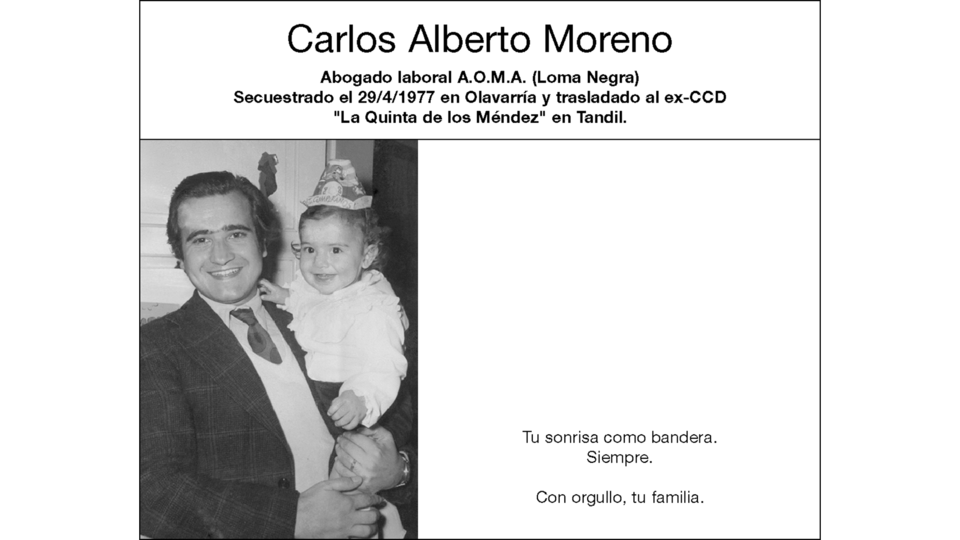 Carlos Alberto Moreno

Abogado laboral A.O.M.A. (Loma Negra)
Secuestrado el 29/4/1977 en Olavarría y trasladado al ex-CCD
"La Quinta de los Méndez" en Tandil.

Tu sonrisa como bandera.
Siempre.

Con orgullo, tu familia.